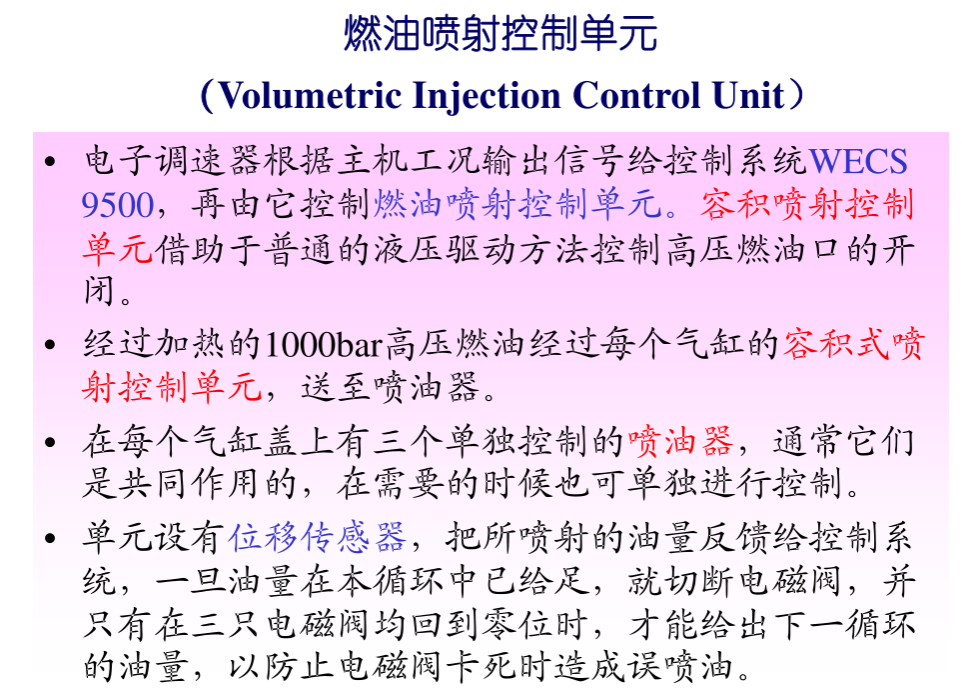 燃油喷射控制单元
（Volumetric Injection Control Unit）

• 电子调速器根据主机工况输出信号给控制系统WECS 9500，再由它控制燃油喷射控制单元。容积喷射控制单元借助于普通的液压驱动方法控制高压燃油口的开闭。

• 经过加热的1000bar高压燃油经过每个气缸的容积式喷射控制单元，送至喷油器。

• 在每个气缸盖上有三个单独控制的喷油器，通常它们是共同作用的，在需要的时候也可单独进行控制。

• 单元设有位移传感器，把所喷射的油量反馈给控制系统，一旦油量在本循环中已给足，就切断电磁阀，并只有在三只电磁阀均回到零位时，才能给出下一循环的油量，以防止电磁阀卡死时造成误喷油。